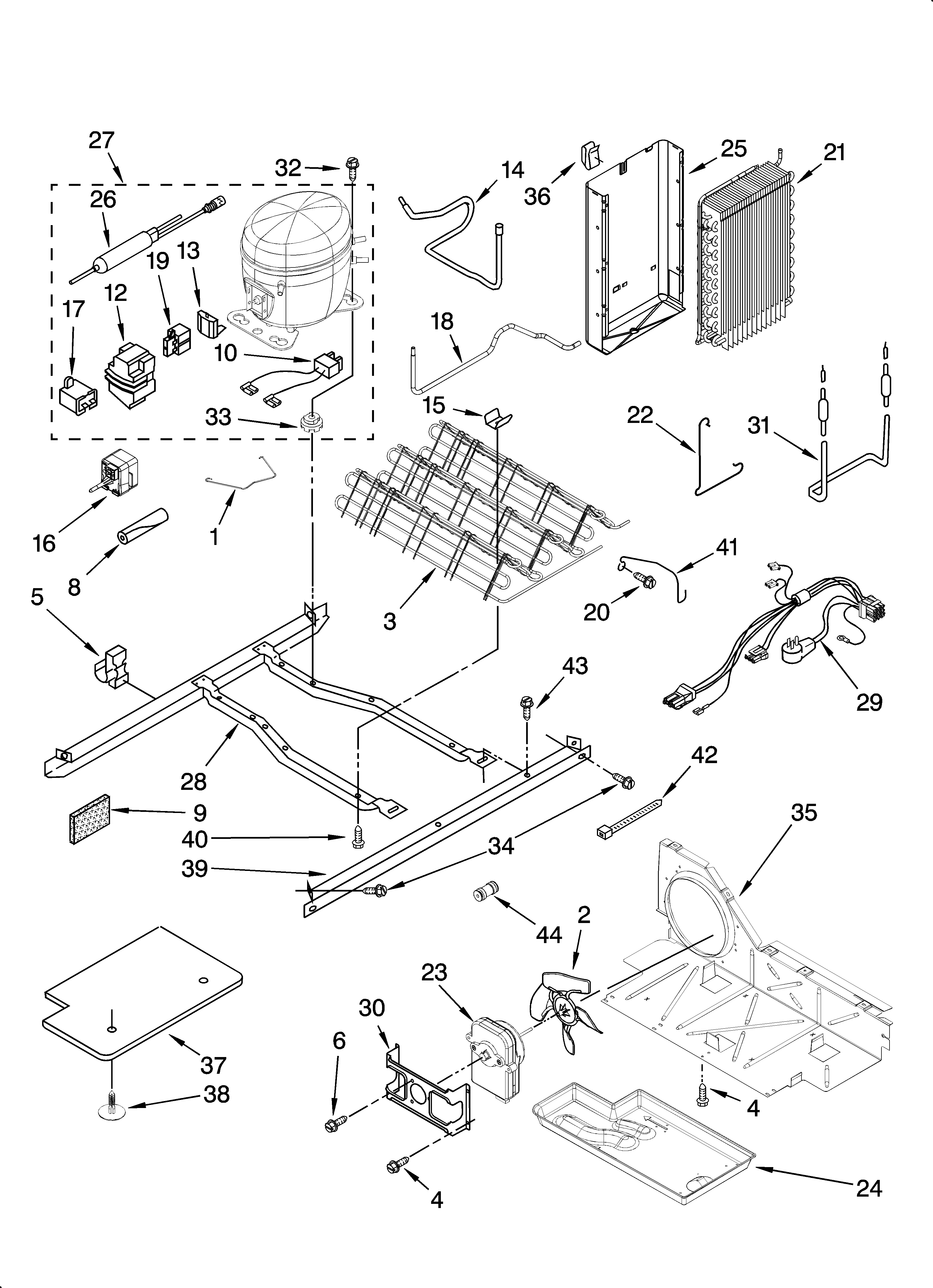 27
32
14
36
25
21
26
19
13
17
12
10
18
33
15
22
31
16
1
8
3
41
20
5
43
29
28
42
9
40
34
39
35
44
2
23
30
6
37
38
4
4
24